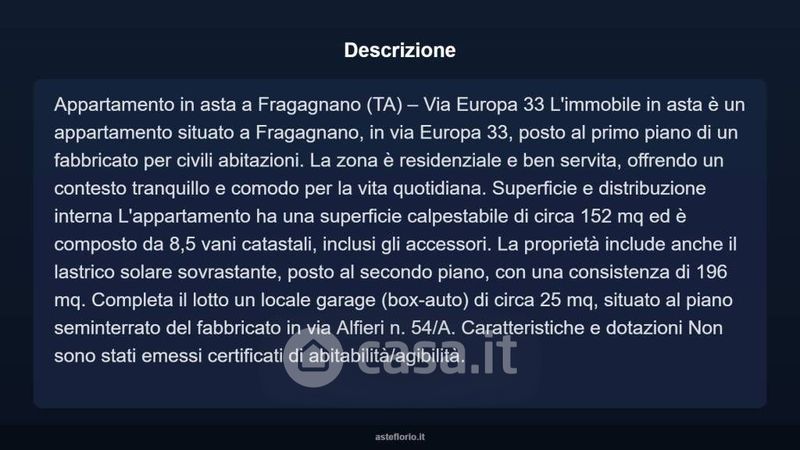 Descrizione

Appartamento in asta a Fragagnano (TA) – Via Europa 33 L'immobile in asta è un appartamento situato a Fragagnano, in via Europa 33, posto al primo piano di un fabbricato per civili abitazioni. La zona è residenziale e ben servita, offrendo un contesto tranquillo e comodo per la vita quotidiana. Superficie e distribuzione interna L'appartamento ha una superficie calpestabile di circa 152 mq ed è composto da 8,5 vani catastali, inclusi gli accessori. La proprietà include anche il lastrico solare sovrastante, posto al secondo piano, con una consistenza di 196 mq. Completa il lotto un locale garage (box-auto) di circa 25 mq, situato al piano seminterrato del fabbricato in via Alfieri n. 54/A. Caratteristiche e dotazioni Non sono stati emessi certificati di abitabilità/agibilità.

casa.it

asteflorio.it